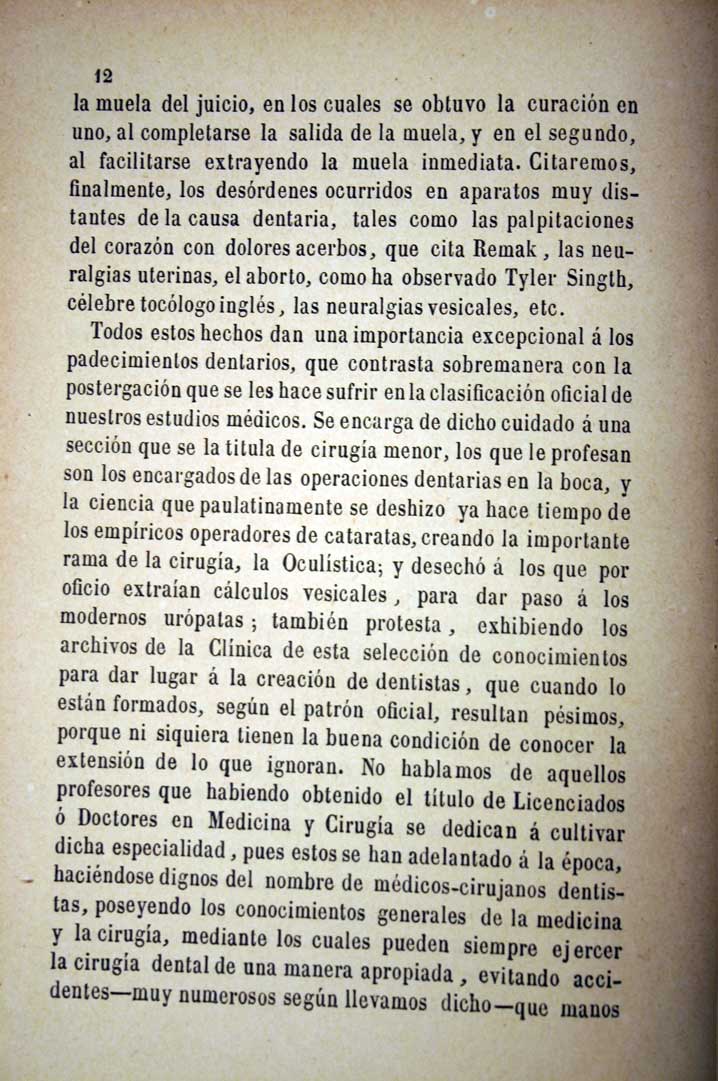 12

la muela del juicio, en los cuales se obtuvo la curación en uno, al completarse la salida de la muela, y en el segundo, al facilitarse extrayendo la muela inmediata. Citaremos, finalmente, los desórdenes ocurridos en aparatos muy distantes de la causa dentaria, tales como las palpitaciones del corazón con dolores acerbos, que cita Remak, las neuralgias uterinas, el aborto, como ha observado Tyler Singth, célebre tocólogo inglés, las neuralgias vesicales, etc.

Todos estos hechos dan una importancia excepcional á los padecimientos dentarios, que contrasta sobremanera con la postergación que se les hace sufrir en la clasificación oficial de nuestros estudios médicos. Se encarga de dicho cuidado á una sección que se la titula de cirugía menor, los que le profesan son los encargados de las operaciones dentarias en la boca, y la ciencia que paulatinamente se deshizo ya hace tiempo de los empíricos operadores de cataratas, creando la importante rama de la cirugía, la Oculística; y desechó á los que por oficio extraían cálculos vesicales, para dar paso á los modernos urópatas; también protesta, exhibiendo los archivos de la Clínica de esta selección de conocimientos para dar lugar á la creación de dentistas, que cuando lo están formados, según el patrón oficial, resultan pésimos, porque ni siquiera tienen la buena condición de conocer la extensión de lo que ignoran. No hablamos de aquellos profesores que habiendo obtenido el título de Licenciados ó Doctores en Medicina y Cirugía se dedican á cultivar dicha especialidad, pues estos se han adelantado á la época, haciéndose dignos del nombre de médicos-cirujanos dentistas, poseyendo los conocimientos generales de la medicina y la cirugía, mediante los cuales pueden siempre ejercer la cirugía dental de una manera apropiada, evitando accidentes—muy numerosos según llevamos dicho—que manos